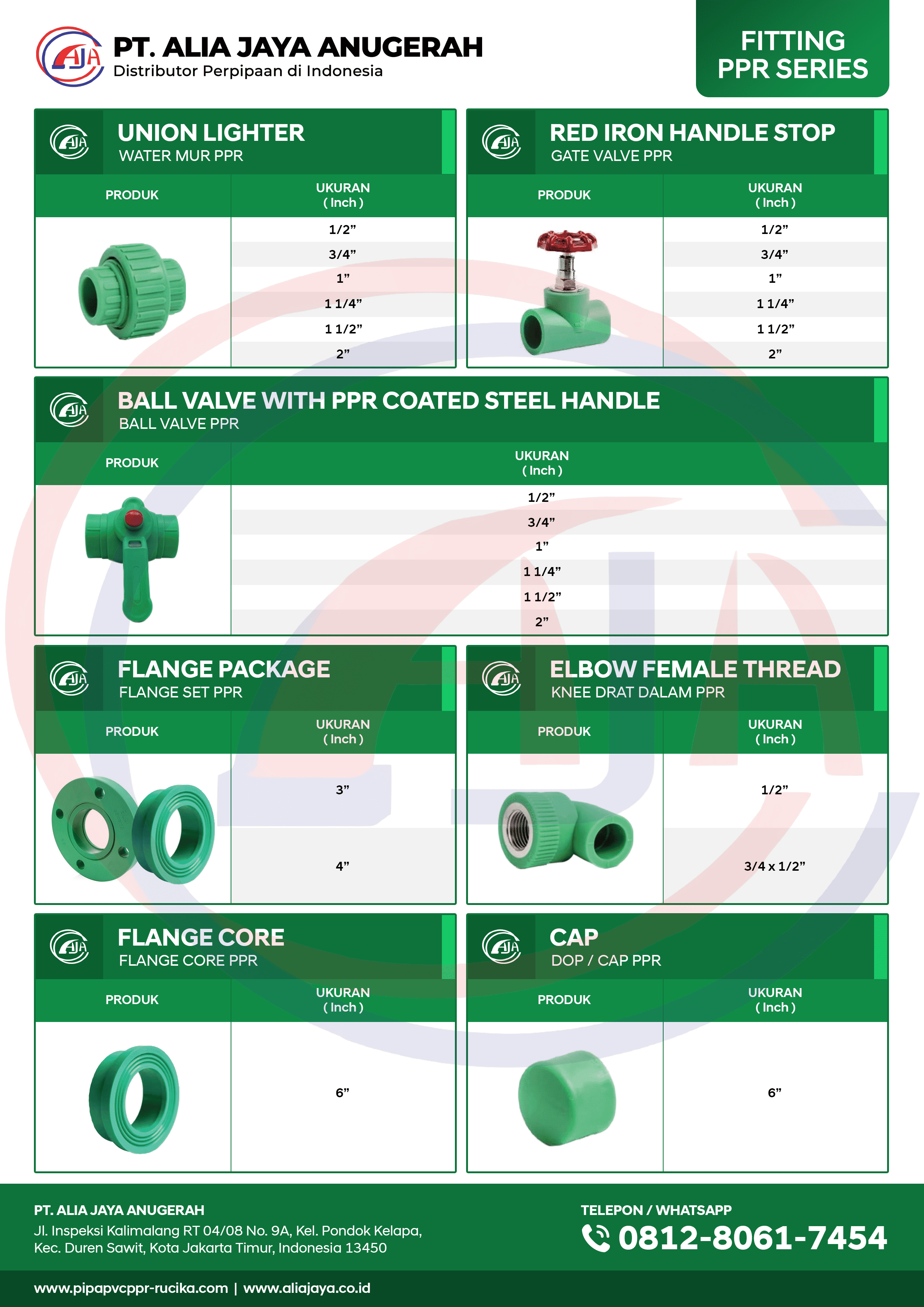 AJA PT. ALIA JAYA ANUGERAH
Distributor Perpipaan di Indonesia

FITTING PPR SERIES

AJA UNION LIGHTER
WATER MUR PPR

| PRODUK | UKURAN ( Inch ) |
|---|---|
| | 1/2” |
| | 3/4” |
| | 1” |
| | 1 1/4” |
| | 1 1/2” |
| | 2” |

AJA RED IRON HANDLE STOP
GATE VALVE PPR

| PRODUK | UKURAN ( Inch ) |
|---|---|
| | 1/2” |
| | 3/4” |
| | 1” |
| | 1 1/4” |
| | 1 1/2” |
| | 2” |

AJA BALL VALVE WITH PPR COATED STEEL HANDLE
BALL VALVE PPR

| PRODUK | UKURAN ( Inch ) |
|---|---|
| | 1/2” |
| | 3/4” |
| | 1” |
| | 1 1/4” |
| | 1 1/2” |
| | 2” |

AJA FLANGE PACKAGE
FLANGE SET PPR

| PRODUK | UKURAN ( Inch ) |
|---|---|
| | 3” |
| | 4” |

AJA ELBOW FEMALE THREAD
KNEE DRAT DALAM PPR

| PRODUK | UKURAN ( Inch ) |
|---|---|
| | 1/2” |
| | 3/4 x 1/2” |

AJA FLANGE CORE
FLANGE CORE PPR

| PRODUK | UKURAN ( Inch ) |
|---|---|
| | 6” |

AJA CAP
DOP / CAP PPR

| PRODUK | UKURAN ( Inch ) |
|---|---|
| | 6” |

PT. ALIA JAYA ANUGERAH
Jl. Inspeksi Kalimalang RT 04/08 No. 9A, Kel. Pondok Kelapa, Kec. Duren Sawit, Kota Jakarta Timur, Indonesia 13450

TELEPON / WHATSAPP
0812-8061-7454

www.pipapvcppr-rucika.com | www.aliajaya.co.id